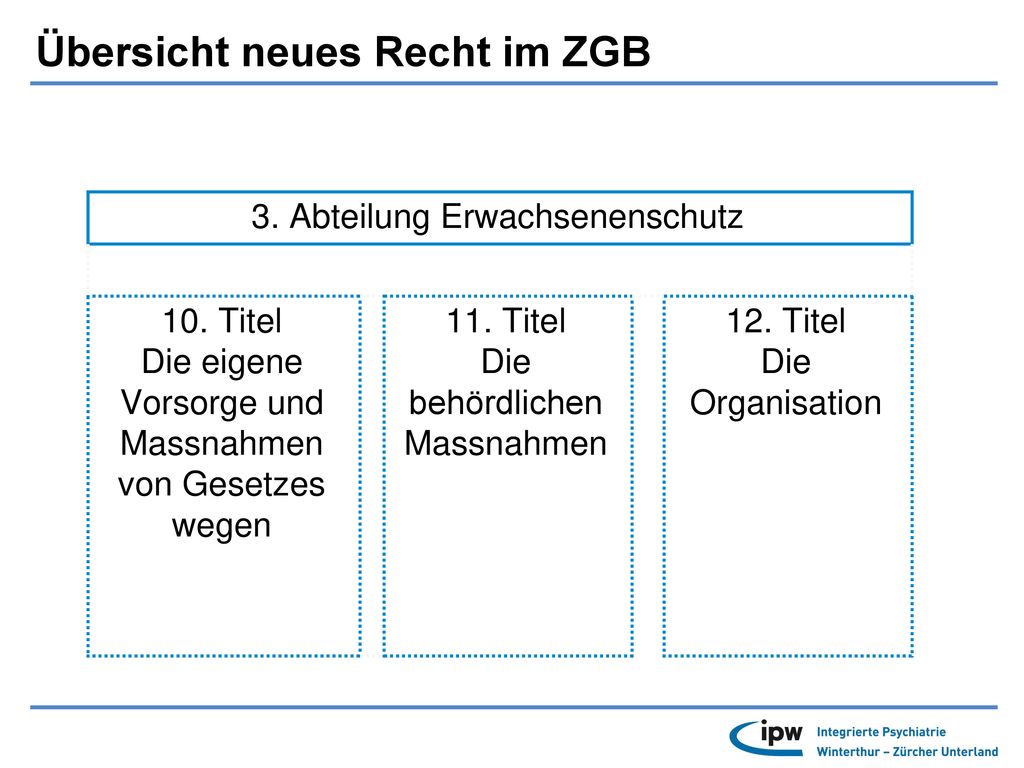 Übersicht neues Recht im ZGB

3. Abteilung Erwachsenenschutz

10. Titel
Die eigene Vorsorge und Massnahmen von Gesetzes wegen

11. Titel
Die behördlichen Massnahmen

12. Titel
Die Organisation

ipw Integrierte Psychiatrie Winterthur – Zürcher Unterland